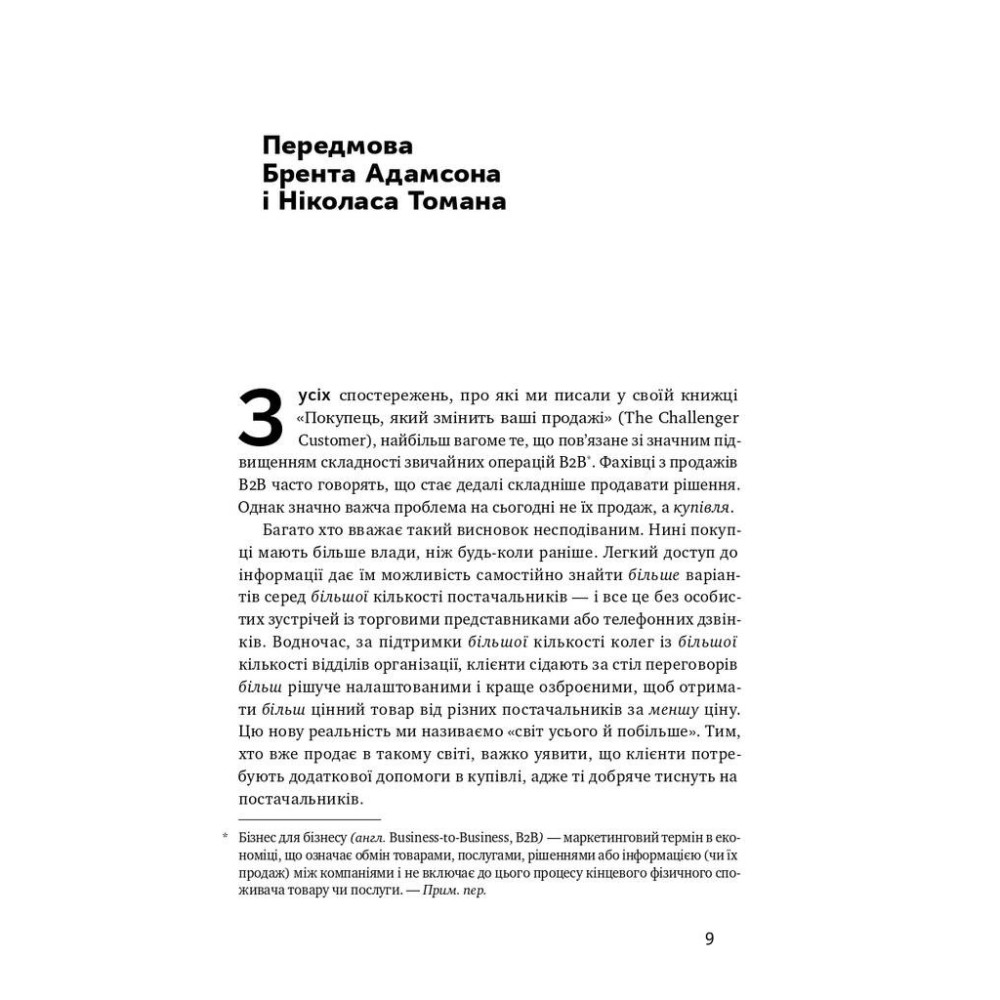 Передмова Брента Адамсона і Ніколаса Томана

З усіх спостережень, про які ми писали у своїй книжці «Покупець, який змінить ваші продажі» (The Challenger Customer), найбільш вагоме те, що пов'язане зі значним підвищенням складності звичайних операцій B2B*. Фахівці з продажів B2B часто говорять, що стає дедалі складніше продавати рішення. Однак значно важча проблема на сьогодні не їх продаж, а купівля.

Багато хто вважає такий висновок несподіваним. Нині покупці мають більше влади, ніж будь-коли раніше. Легкий доступ до інформації дає їм можливість самостійно знайти більше варіантів серед більшої кількості постачальників — і все це без особистих зустрічей із торговими представниками або телефонних дзвінків. Водночас, за підтримки більшої кількості колег із більшої кількості відділів організації, клієнти сідають за стіл переговорів більш рішуче налаштованими і краще озброєними, щоб отримати більш цінний товар від різних постачальників за меншу ціну. Цю нову реальність ми називаємо «світ усього й побільше». Тим, хто вже продає в такому світі, важко уявити, що клієнти потребують додаткової допомоги в купівлі, адже ті добряче тиснуть на постачальників.

* Бізнес для бізнесу (англ. Business-to-Business, B2B) — маркетинговий термін в економіці, що означає обмін товарами, послугами, рішеннями або інформацією (чи їх продаж) між компаніями і не включає до цього процесу кінцевого фізичного споживача товару чи послуги. — Прим. пер.

9